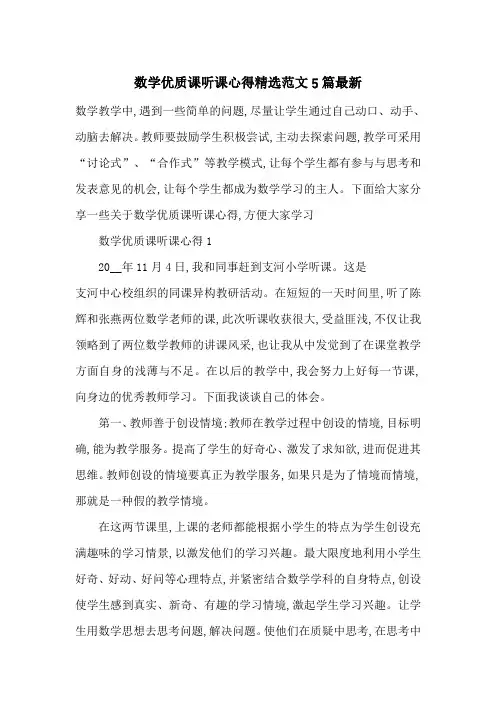 数学优质课听课心得精选范文5篇最新

数学教学中,遇到一些简单的问题,尽量让学生通过自己动口、动手、动脑去解决。教师要鼓励学生积极尝试,主动去探索问题,教学可采用“讨论式”、“合作式”等教学模式,让每个学生都有参与与思考和发表意见的机会,让每个学生都成为数学学习的主人。下面给大家分享一些关于数学优质课听课心得,方便大家学习

数学优质课听课心得1

20__年11月4日,我和同事赶到支河小学听课。这是支河中心校组织的同课异构教研活动。在短短的一天时间里,听了陈辉和张燕两位数学老师的课,此次听课收获很大,受益匪浅,不仅让我领略到了两位数学教师的讲课风采,也让我从中发觉到了在课堂教学方面自身的浅薄与不足。在以后的教学中,我会努力上好每一节课,向身边的优秀教师学习。下面我谈谈自己的体会。

第一、教师善于创设情境:教师在教学过程中创设的情境,目标明确,能为教学服务。提高了学生的好奇心、激发了求知欲,进而促进其思维。教师创设的情境要真正为教学服务,如果只是为了情境而情境,那就是一种假的教学情境。

在这两节课里,上课的老师都能根据小学生的特点为学生创设充满趣味的学习情景,以激发他们的学习兴趣。最大限度地利用小学生好奇、好动、好问等心理特点,并紧密结合数学学科的自身特点,创设使学生感到真实、新奇、有趣的学习情境,激起学生学习兴趣。让学生用数学思想去思考问题,解决问题。使他们在质疑中思考,在思考中